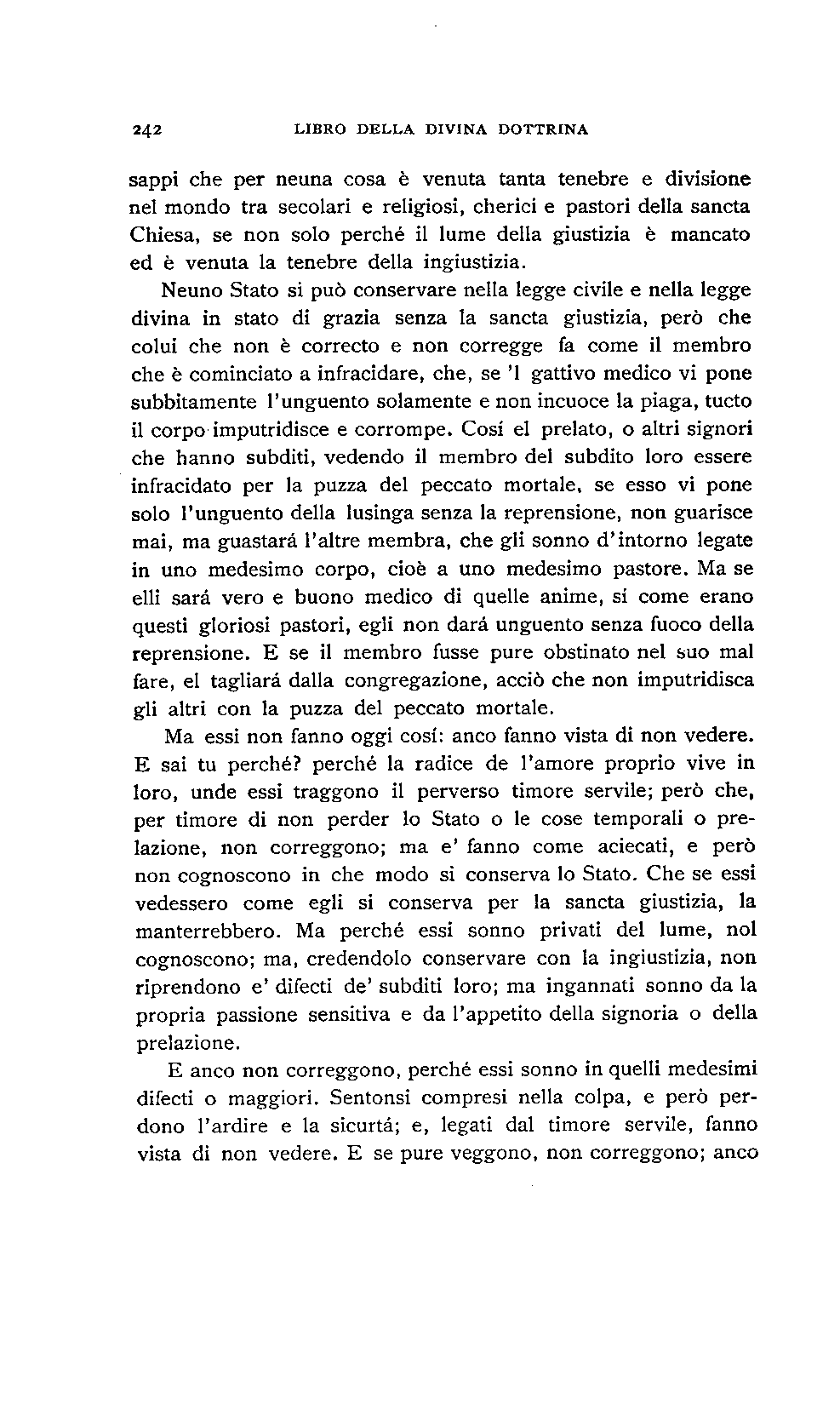 242 LIBRO DELLA DIVINA DOTTRINA

sappi che per neuna cosa è venuta tanta tenebre e divisione nel mondo tra secolari e religiosi, cherici e pastori della sancta Chiesa, se non solo perché il lume della giustizia è mancato ed è venuta la tenebre della ingiustizia.

Neuno Stato si può conservare nella legge civile e nella legge divina in stato di grazia senza la sancta giustizia, però che colui che non è correcto e non corregge fa come il membro che è cominciato a infracidare, che, se 'l gattivo medico vi pone subbitamente l'unguento solamente e non incuoce la piaga, tucto il corpo imputridisce e corrompe. Cosí el prelato, o altri signori che hanno subditi, vedendo il membro del subdito loro essere infracidato per la puzza del peccato mortale, se esso vi pone solo l'unguento della lusinga senza la reprensione, non guarisce mai, ma guastará l'altre membra, che gli sonno d'intorno legate in uno medesimo corpo, cioè a uno medesimo pastore. Ma se elli sará vero e buono medico di quelle anime, sí come erano questi gloriosi pastori, egli non dará unguento senza fuoco della reprensione. E se il membro fusse pure obstinato nel suo mal fare, el tagliará dalla congregazione, acciò che non imputridisca gli altri con la puzza del peccato mortale.

Ma essi non fanno oggi cosí: anco fanno vista di non vedere. E sai tu perché? perché la radice de l'amore proprio vive in loro, unde essi traggono il perverso timore servile; però che, per timore di non perder lo Stato o le cose temporali o prelazione, non correggono; ma e' fanno come aciecati, e però non cognoscono in che modo si conserva lo Stato. Che se essi vedessero come egli si conserva per la sancta giustizia, la manterrebbero. Ma perché essi sonno privati del lume, nol cognoscono; ma, credendolo conservare con la ingiustizia, non riprendono e' difecti de' subditi loro; ma ingannati sonno da la propria passione sensitiva e da l'appetito della signoria o della prelazione.

E anco non correggono, perché essi sonno in quelli medesimi difecti o maggiori. Sentonsi compresi nella colpa, e però perdono l'ardire e la sicurtá; e, legati dal timore servile, fanno vista di non vedere. E se pure veggono, non correggono; anco